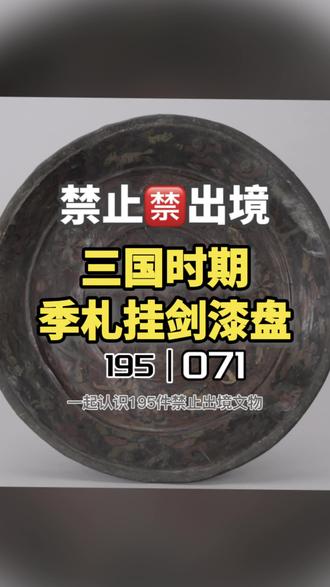 禁止🈲出境

三国时期
季札挂剑漆盘

195 | 071

一起认识195件禁止出境文物